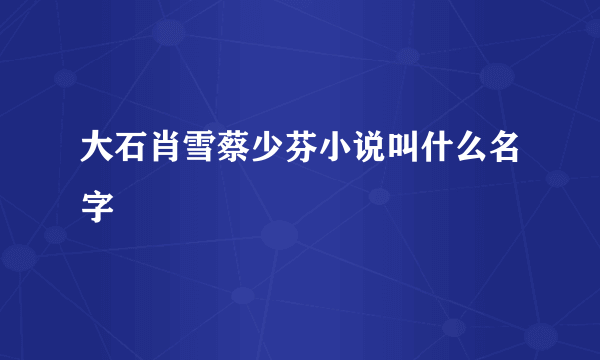 大石肖雪蔡少芬小说叫什么名字